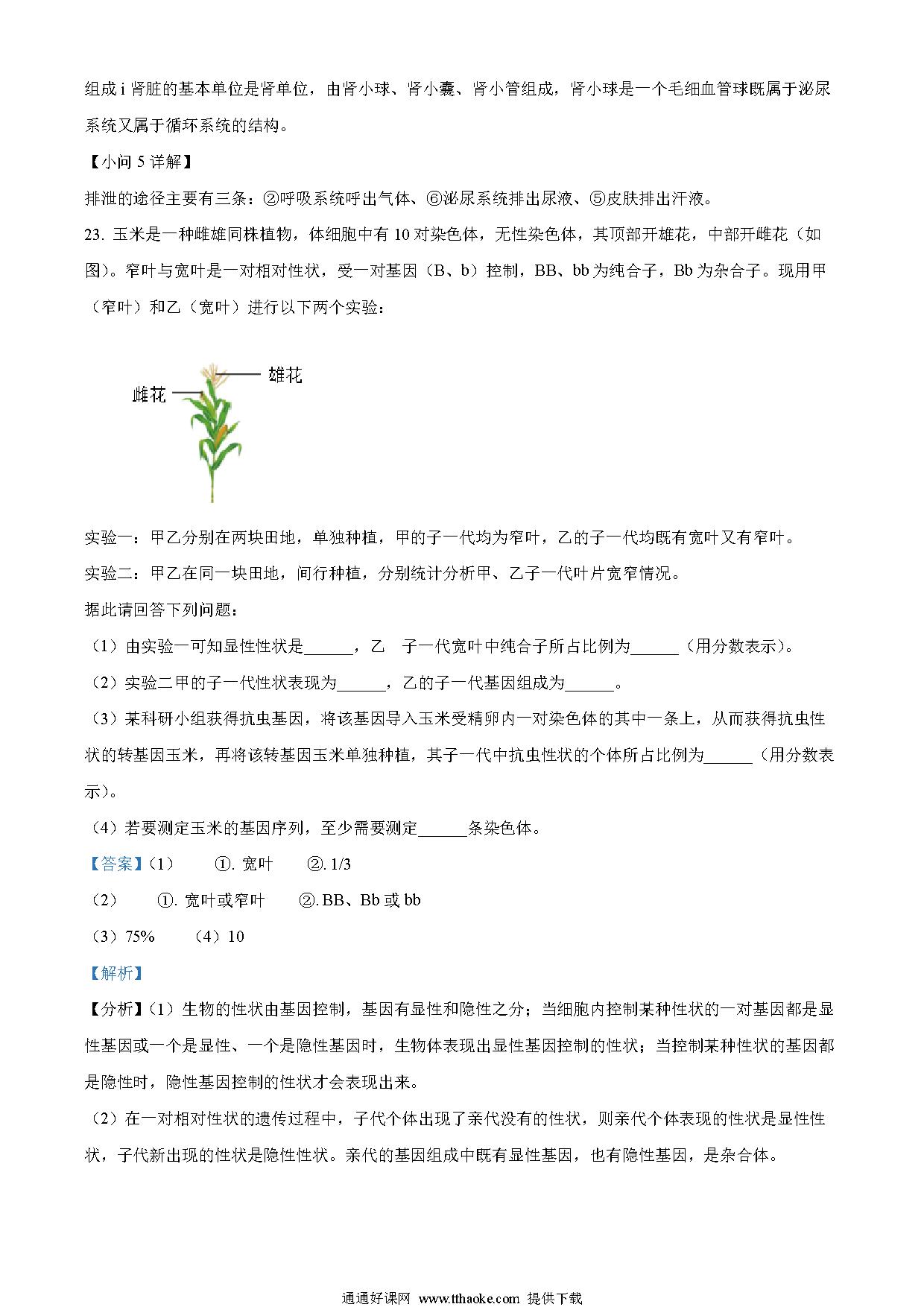 组成 i 肾脏的基本单位是肾单位，由肾小球、肾小囊、肾小管组成，肾小球是一个毛细血管球既属于泌尿系统又属于循环系统的结构。

【小问 5 详解】

排泄的途径主要有三条：②呼吸系统呼出气体、⑥泌尿系统排出尿液、⑤皮肤排出汗液。

23. 玉米是一种雌雄同株植物，体细胞中有 10 对染色体，无性染色体，其顶部开雄花，中部开雌花（如图）。窄叶与宽叶是一对相对性状，受一对基因（B、b）控制，BB、bb 为纯合子，Bb 为杂合子。现用甲（窄叶）和乙（宽叶）进行以下两个实验：

雄花

雌花

实验一：甲乙分别在两块田地，单独种植，甲的子一代均为窄叶，乙的子一代均既有宽叶又有窄叶。

实验二：甲乙在同一块田地，间行种植，分别统计分析甲、乙子一代叶片宽窄情况。

据此请回答下列问题：

（1）由实验一可知显性性状是______，乙　子一代宽叶中纯合子所占比例为______（用分数表示）。

（2）实验二甲的子一代性状表现为______，乙的子一代基因组成为______。

（3）某科研小组获得抗虫基因，将该基因导入玉米受精卵内一对染色体的其中一条上，从而获得抗虫性状的转基因玉米，再将该转基因玉米单独种植，其子一代中抗虫性状的个体所占比例为______（用分数表示）。

（4）若要测定玉米的基因序列，至少需要测定______条染色体。

【答案】（1）　①. 宽叶　②. 1/3

（2）　①. 宽叶或窄叶　②. BB、Bb 或 bb

（3）75%　（4）10

【解析】

【分析】（1）生物的性状由基因控制，基因有显性和隐性之分；当细胞内控制某种性状的一对基因都是显性基因或一个是显性、一个是隐性基因时，生物体表现出显性基因控制的性状；当控制某种性状的基因都是隐性时，隐性基因控制的性状才会表现出来。

（2）在一对相对性状的遗传过程中，子代个体出现了亲代没有的性状，则亲代个体表现的性状是显性性状，子代新出现的性状是隐性性状。亲代的基因组成中既有显性基因，也有隐性基因，是杂合体。

通通好课网 www.tthaoke.com 提供下载